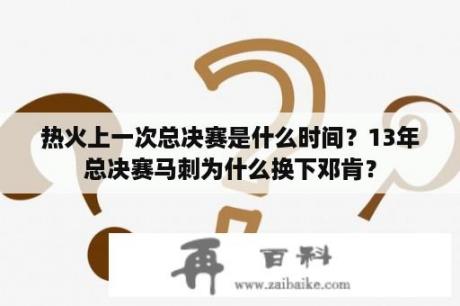 热火上一次总决赛是什么时间？13年总决赛马刺为什么换下邓肯？

再 百科
www.zaibaike.com